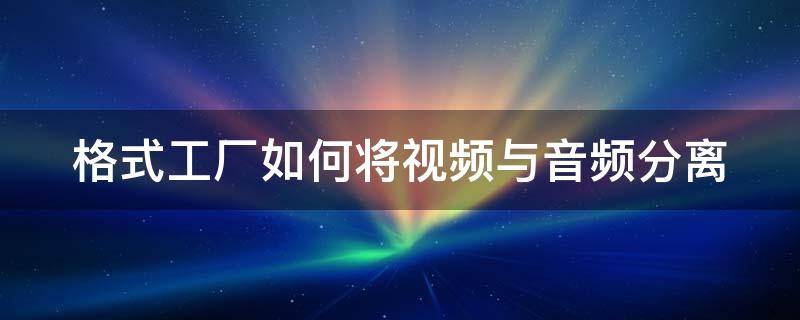 格式工厂如何将视频与音频分离